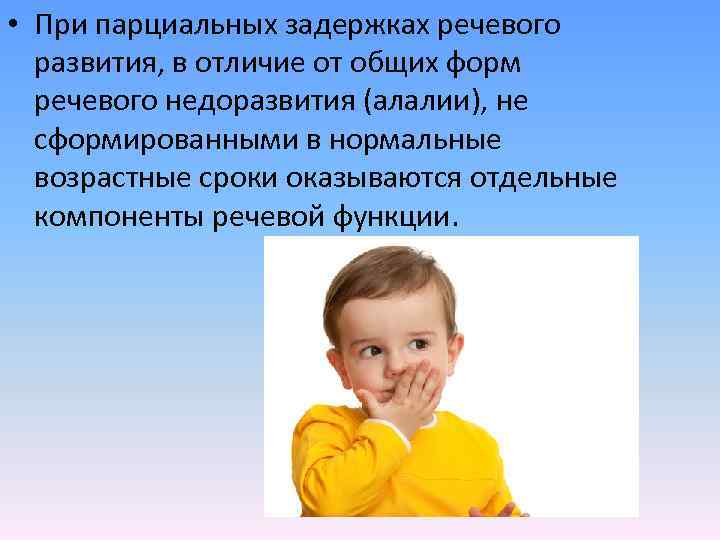 • При парциальных задержках речевого развития, в отличие от общих форм речевого недоразвития (алалии), не сформированными в нормальные возрастные сроки оказываются отдельные компоненты речевой функции.